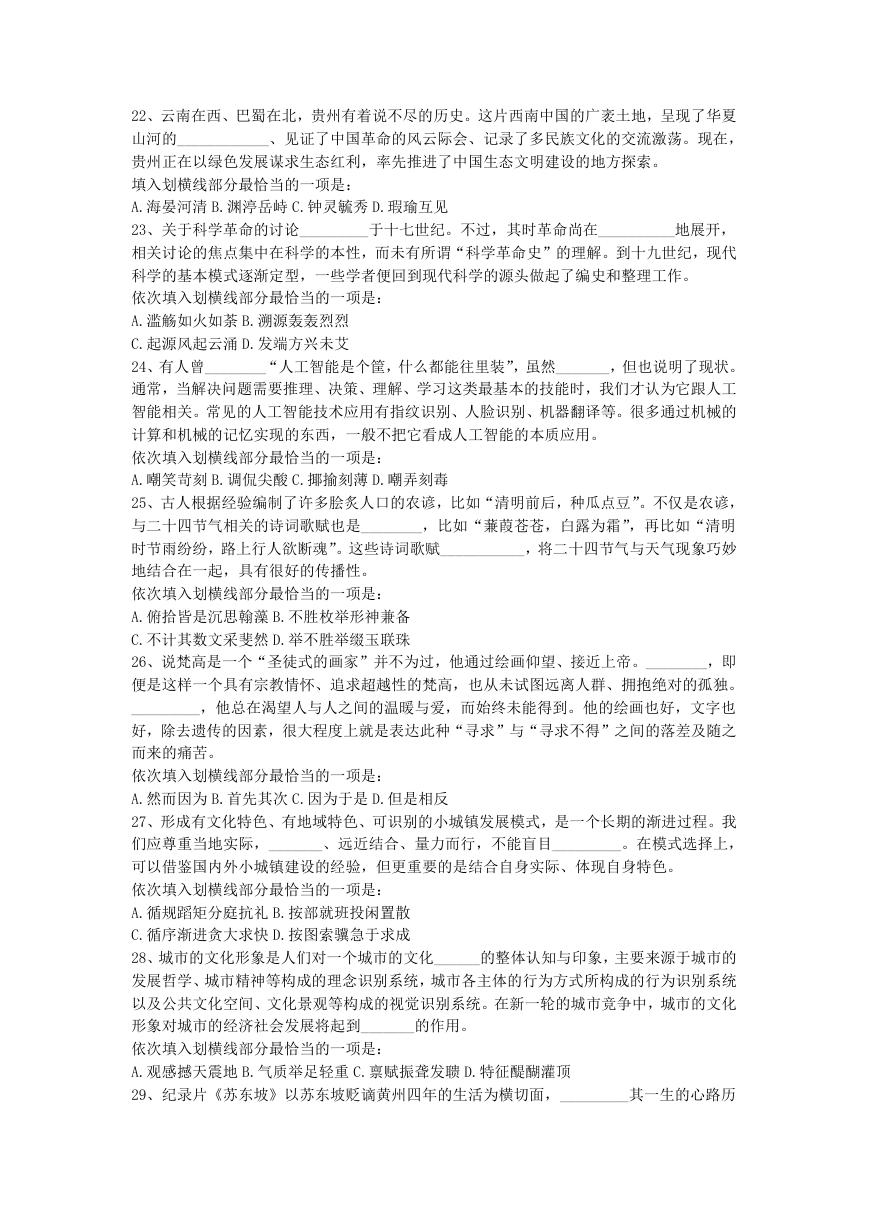 22、云南在西、巴蜀在北，贵州有着说不尽的历史。这片西南中国的广袤土地，呈现了华夏山河的____________、见证了中国革命的风云际会、记录了多民族文化的交流激荡。现在，贵州正在以绿色发展谋求生态红利，率先推进了中国生态文明建设的地方探索。
填入划横线部分最恰当的一项是：
A.海晏河清 B.渊渟岳峙 C.钟灵毓秀 D.瑕瑜互见
23、关于科学革命的讨论_________于十七世纪。不过，其时革命尚在__________地展开，相关讨论的焦点集中在科学的本性，而未有所谓“科学革命史”的理解。到十九世纪，现代科学的基本模式逐渐定型，一些学者便回到现代科学的源头做起了编史和整理工作。
依次填入划横线部分最恰当的一项是：
A.滥觞如火如荼 B.溯源轰轰烈烈
C.起源风起云涌 D.发端方兴未艾
24、有人曾________“人工智能是个筐，什么都能往里装”，虽然_______，但也说明了现状。通常，当解决问题需要推理、决策、理解、学习这类最基本的技能时，我们才认为它跟人工智能相关。常见的人工智能技术应用有指纹识别、人脸识别、机器翻译等。很多通过机械的计算和机械的记忆实现的东西，一般不把它看成人工智能的本质应用。
依次填入划横线部分最恰当的一项是：
A.嘲笑苛刻 B.调侃尖酸 C.揶揄刻薄 D.嘲弄刻毒
25、古人根据经验编制了许多脍炙人口的农谚，比如“清明前后，种瓜点豆”。不仅是农谚，与二十四节气相关的诗词歌赋也是________，比如“蒹葭苍苍，白露为霜”，再比如“清明时节雨纷纷，路上行人欲断魂”。这些诗词歌赋___________，将二十四节气与天气现象巧妙地结合在一起，具有很好的传播性。
依次填入划横线部分最恰当的一项是：
A.俯拾皆是沉思翰藻 B.不胜枚举形神兼备
C.不计其数文采斐然 D.举不胜举缀玉联珠
26、说梵高是一个“圣徒式的画家”并不为过，他通过绘画仰望、接近上帝。________，即便是这样一个具有宗教情怀、追求超越性的梵高，也从未试图远离人群、拥抱绝对的孤独。_________，他总在渴望人与人之间的温暖与爱，而始终未能得到。他的绘画也好，文字也好，除去遗传的因素，很大程度上就是表达此种“寻求”与“寻求不得”之间的落差及随之而来的痛苦。
依次填入划横线部分最恰当的一项是：
A.然而因为 B.首先其次 C.因为于是 D.但是相反
27、形成有文化特色、有地域特色、可识别的小城镇发展模式，是一个长期的渐进过程。我们应尊重当地实际，_______、远近结合、量力而行，不能盲目_________。在模式选择上，可以借鉴国内外小城镇建设的经验，但更重要的是结合自身实际、体现自身特色。
依次填入划横线部分最恰当的一项是：
A.循规蹈矩分庭抗礼 B.按部就班投闲置散
C.循序渐进贪大求快 D.按图索骥急于求成
28、城市的文化形象是人们对一个城市的文化______的整体认知与印象，主要来源于城市的发展哲学、城市精神等构成的理念识别系统，城市各主体的行为方式所构成的行为识别系统以及公共文化空间、文化景观等构成的视觉识别系统。在新一轮的城市竞争中，城市的文化形象对城市的经济社会发展将起到_______的作用。
依次填入划横线部分最恰当的一项是：
A.观感撼天震地 B.气质举足轻重 C.禀赋振聋发聩 D.特征醍醐灌顶
29、纪录片《苏东坡》以苏东坡贬谪黄州四年的生活为横切面，_________其一生的心路历